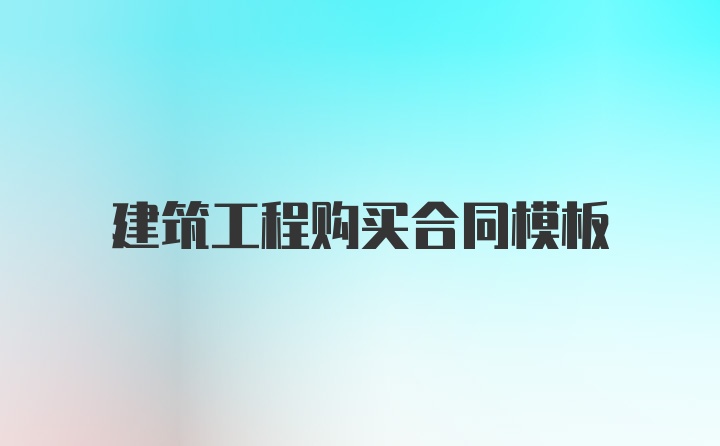 建筑工程购买合同模板